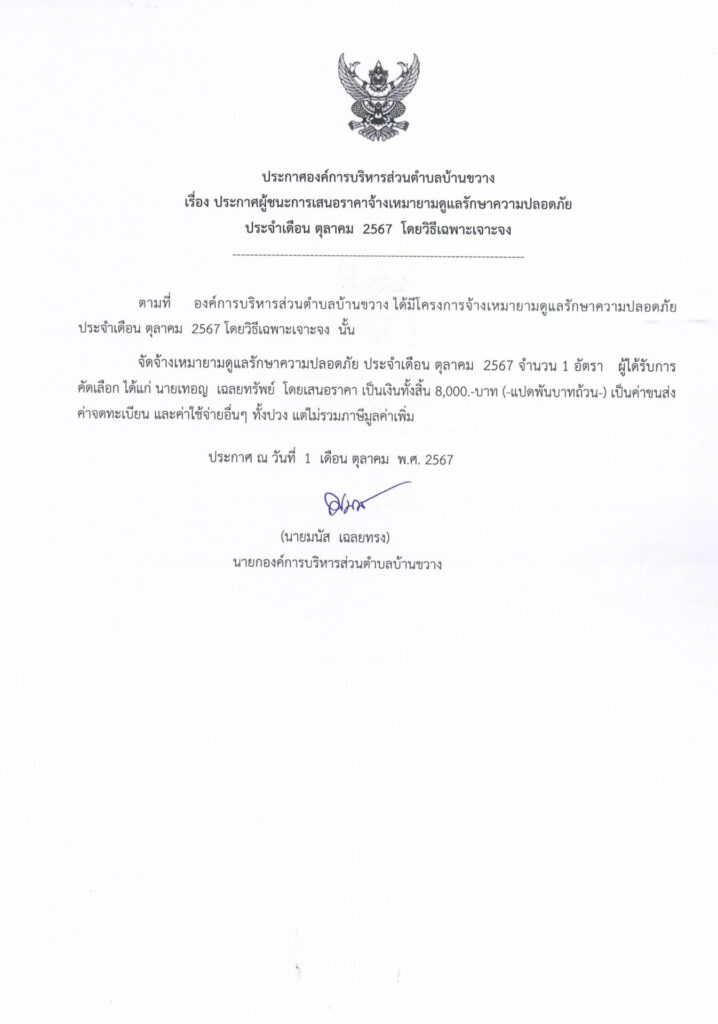 ประกาศองค์การบริหารส่วนตำบลบ้านขวาง
เรื่อง ประกาศผู้ชนะการเสนอราคาจ้างเหมายามดูแลรักษาความปลอดภัย
ประจำเดือน ตุลาคม 2567 โดยวิธีเฉพาะเจาะจง

ตามที่ องค์การบริหารส่วนตำบลบ้านขวาง ได้มีโครงการจ้างเหมายามดูแลรักษาความปลอดภัย ประจำเดือน ตุลาคม 2567 โดยวิธีเฉพาะเจาะจง นั้น

จัดจ้างเหมายามดูแลรักษาความปลอดภัย ประจำเดือน ตุลาคม 2567 จำนวน 1 อัตรา ผู้ได้รับการคัดเลือก ได้แก่ นายเทอญ เฉลยทรัพย์ โดยเสนอราคา เป็นเงินทั้งสิ้น 8,000.-บาท (-แปดพันบาทถ้วน-) เป็นค่าขนส่ง ค่าจดทะเบียน และค่าใช้จ่ายอื่นๆ ทั้งปวง แต่ไม่รวมภาษีมูลค่าเพิ่ม

ประกาศ ณ วันที่ 1 เดือน ตุลาคม พ.ศ. 2567

(นายมนัส เฉลยทรง)
นายกองค์การบริหารส่วนตำบลบ้านขวาง